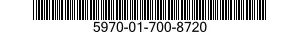 5970-01-700-8720